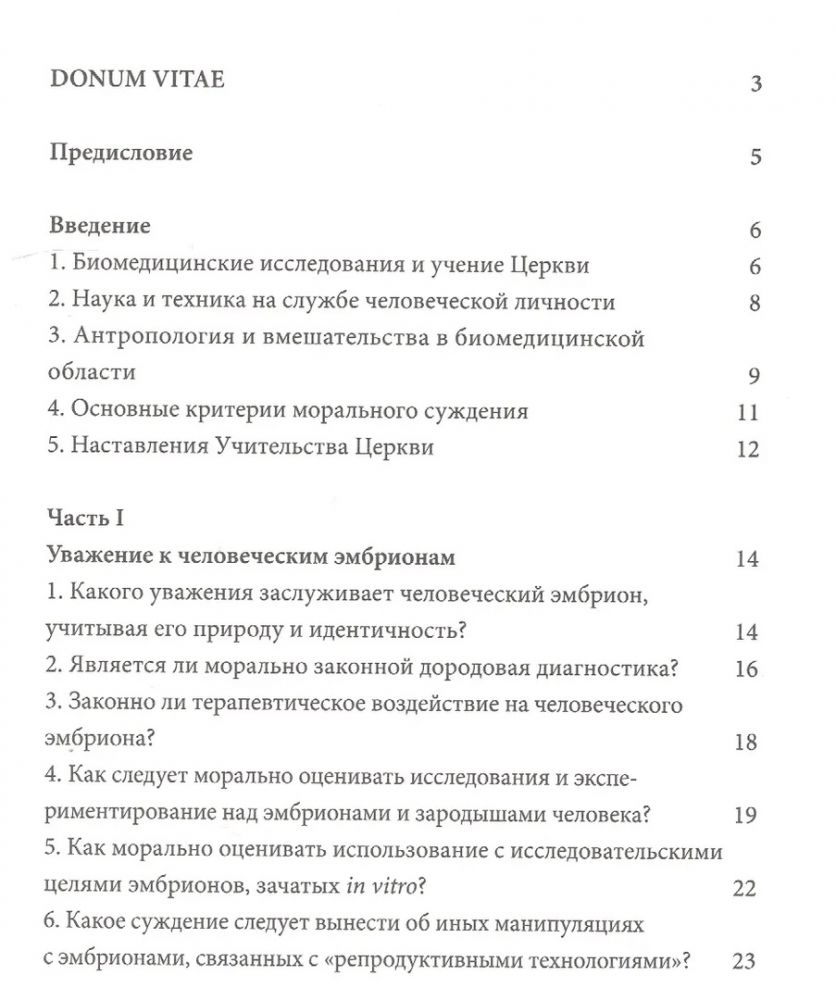 DONUM VITAE 3

Предисловие 5

Введение 6
1. Биомедицинские исследования и учение Церкви 6
2. Наука и техника на службе человеческой личности 8
3. Антропология и вмешательства в биомедицинской области 9
4. Основные критерии морального суждения 11
5. Наставления Учительства Церкви 12

Часть I
Уважение к человеческим эмбрионам 14
1. Какого уважения заслуживает человеческий эмбрион, учитывая его природу и идентичность? 14
2. Является ли морально законной дородовая диагностика? 16
3. Законно ли терапевтическое воздействие на человеческого эмбриона? 18
4. Как следует морально оценивать исследования и экспериментирование над эмбрионами и зародышами человека? 19
5. Как морально оценивать использование с исследовательскими целями эмбрионов, зачатых in vitro? 22
6. Какое суждение следует вынести об иных манипуляциях с эмбрионами, связанных с «репродуктивными технологиями»? 23